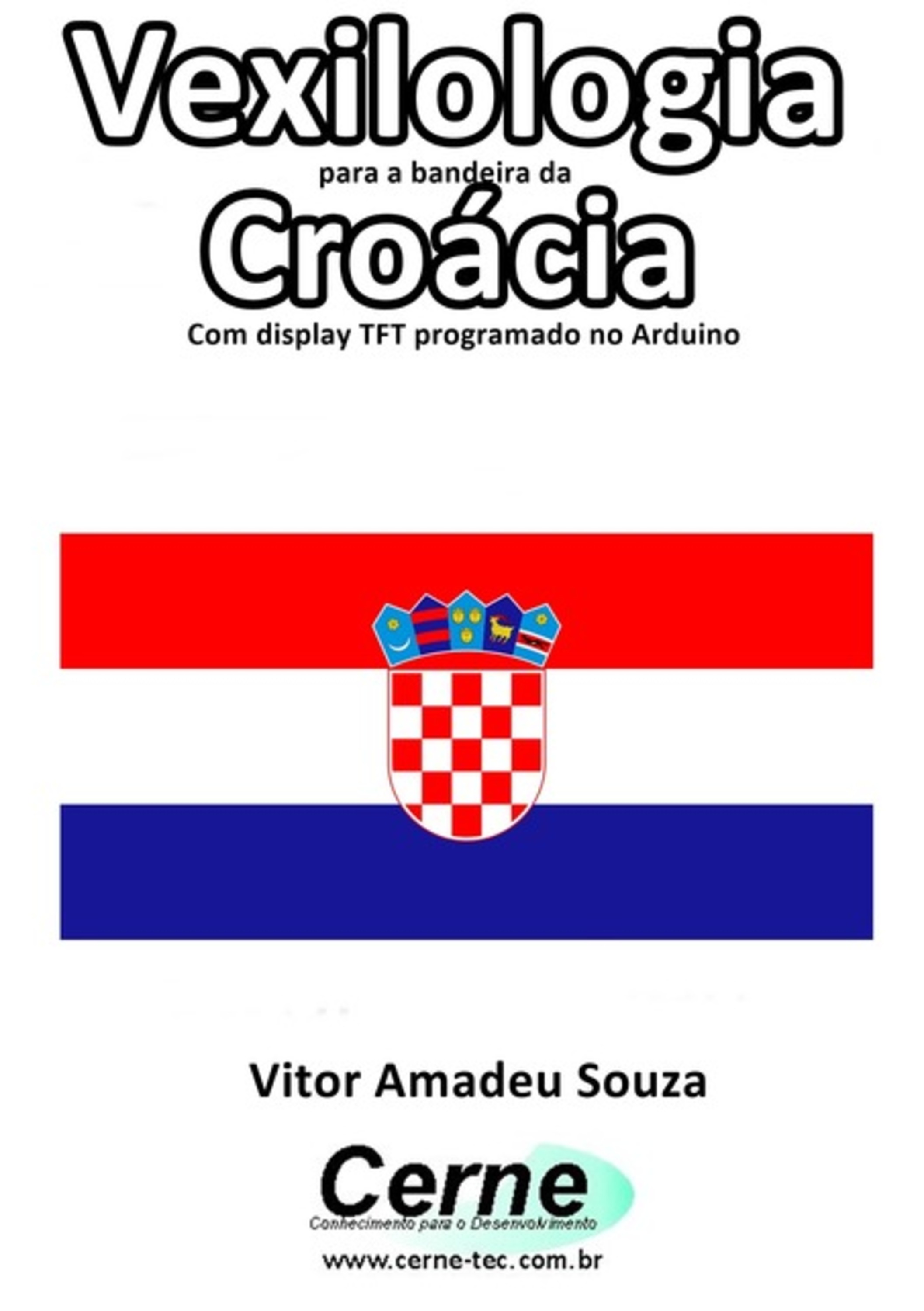 Vexilologia
para a bandeira da
Croácia
Com display TFT programado no Arduino

Vitor Amadeu Souza

Cerne
Conhecimento para o Desenvolvimento
www.cerne-tec.com.br